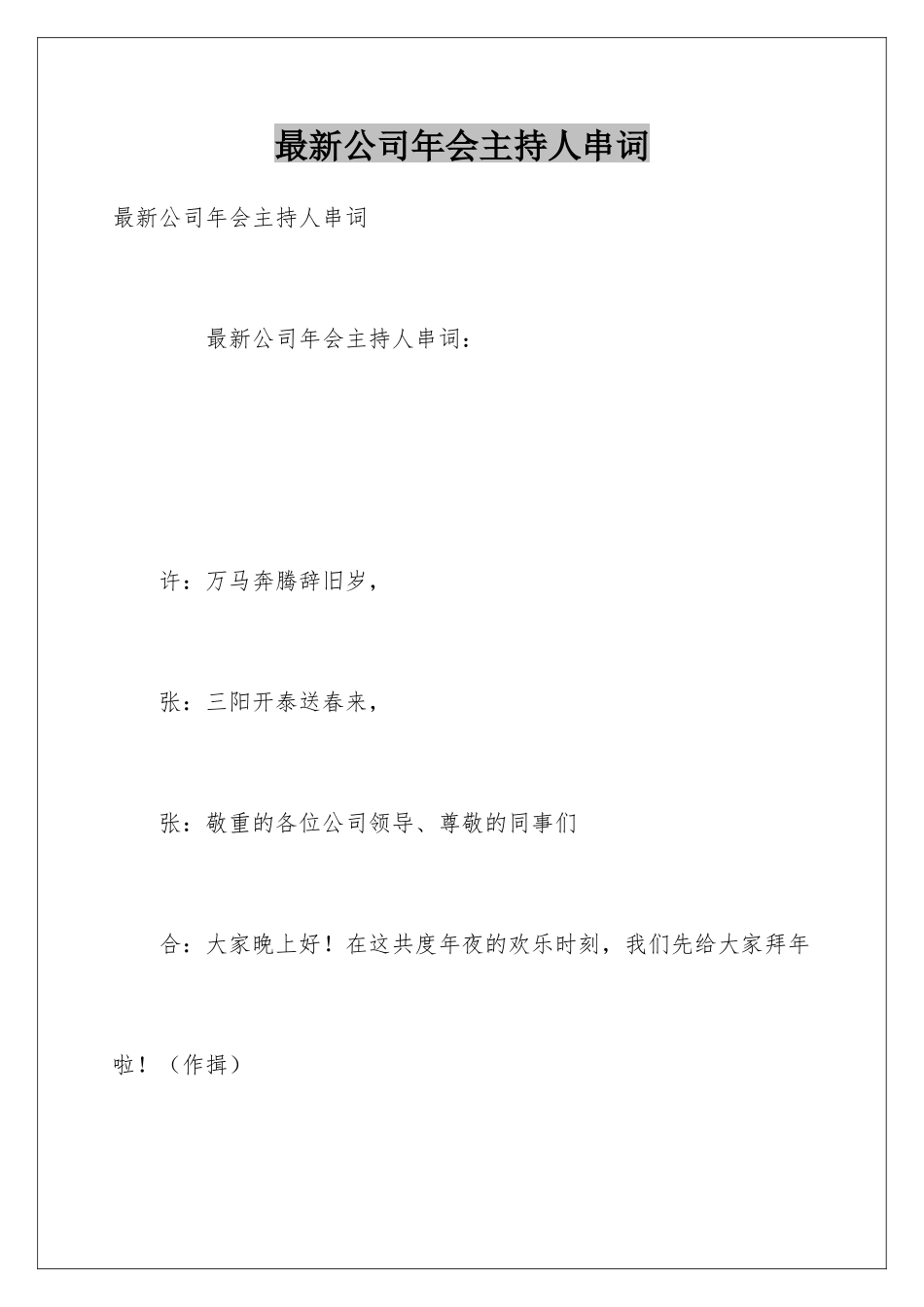 最新公司年会主持人串词

最新公司年会主持人串词

最新公司年会主持人串词：

许：万马奔腾辞旧岁，

张：三阳开泰送春来，

张：敬重的各位公司领导、尊敬的同事们

合：大家晚上好！在这共度年夜的欢乐时刻，我们先给大家拜年啦！（作揖）